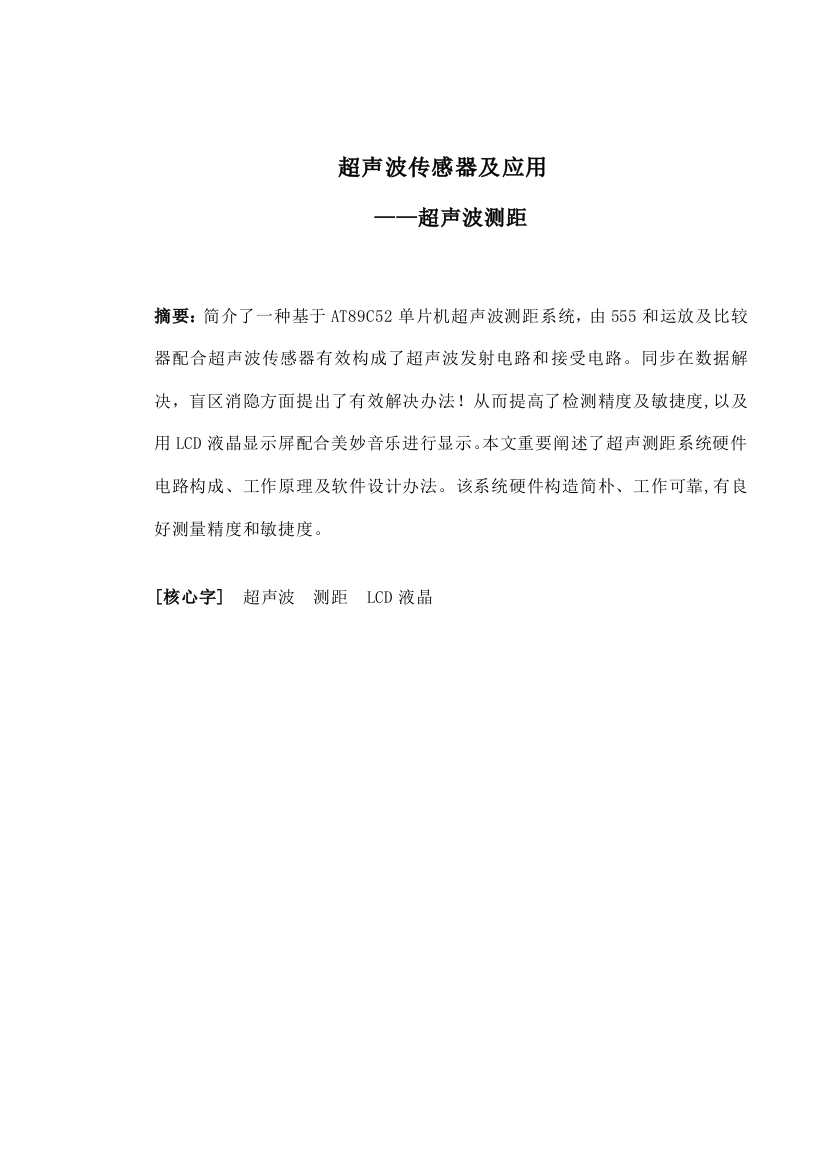 超声波传感器及应用

——超声波测距

摘要：简介了一种基于 AT89C52 单片机超声波测距系统，由 555 和运放及比较器配合超声波传感器有效构成了超声波发射电路和接受电路。同步在数据解决，盲区消隐方面提出了有效解决办法！从而提高了检测精度及敏捷度,以及用 LCD 液晶显示屏配合美妙音乐进行显示。本文重要阐述了超声测距系统硬件电路构成、工作原理及软件设计办法。该系统硬件构造简朴、工作可靠,有良好测量精度和敏捷度。

[核心字]　超声波　测距　LCD 液晶